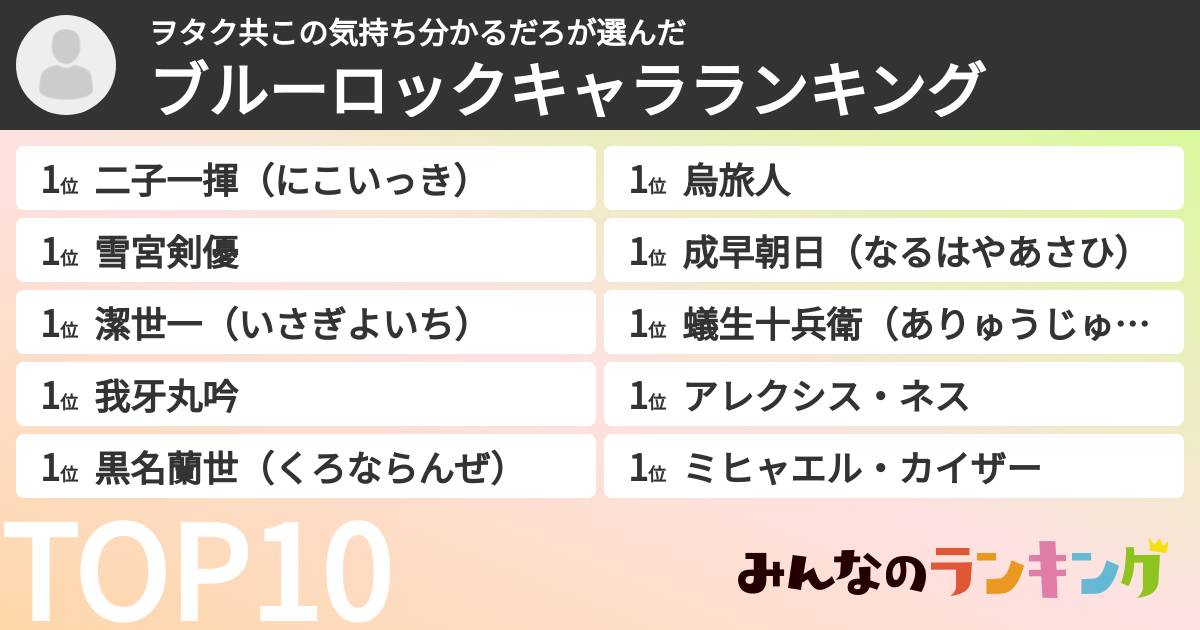 ヲタク共この気持ち分かるだろが選んだ
ブルーロックキャラランキング

1位 二子一揮（にこいっき）
1位 雪宮剣優
1位 潔世一（いさぎよいち）
1位 我牙丸吟
1位 黒名蘭世（くろならんぜ）
1位 烏旅人
1位 成早朝日（なるはやあさひ）
1位 蟻生十兵衛（ありゅうじゅ…
1位 アレクシス・ネス
1位 ミヒャエル・カイザー

TOP10

みんなのランキング